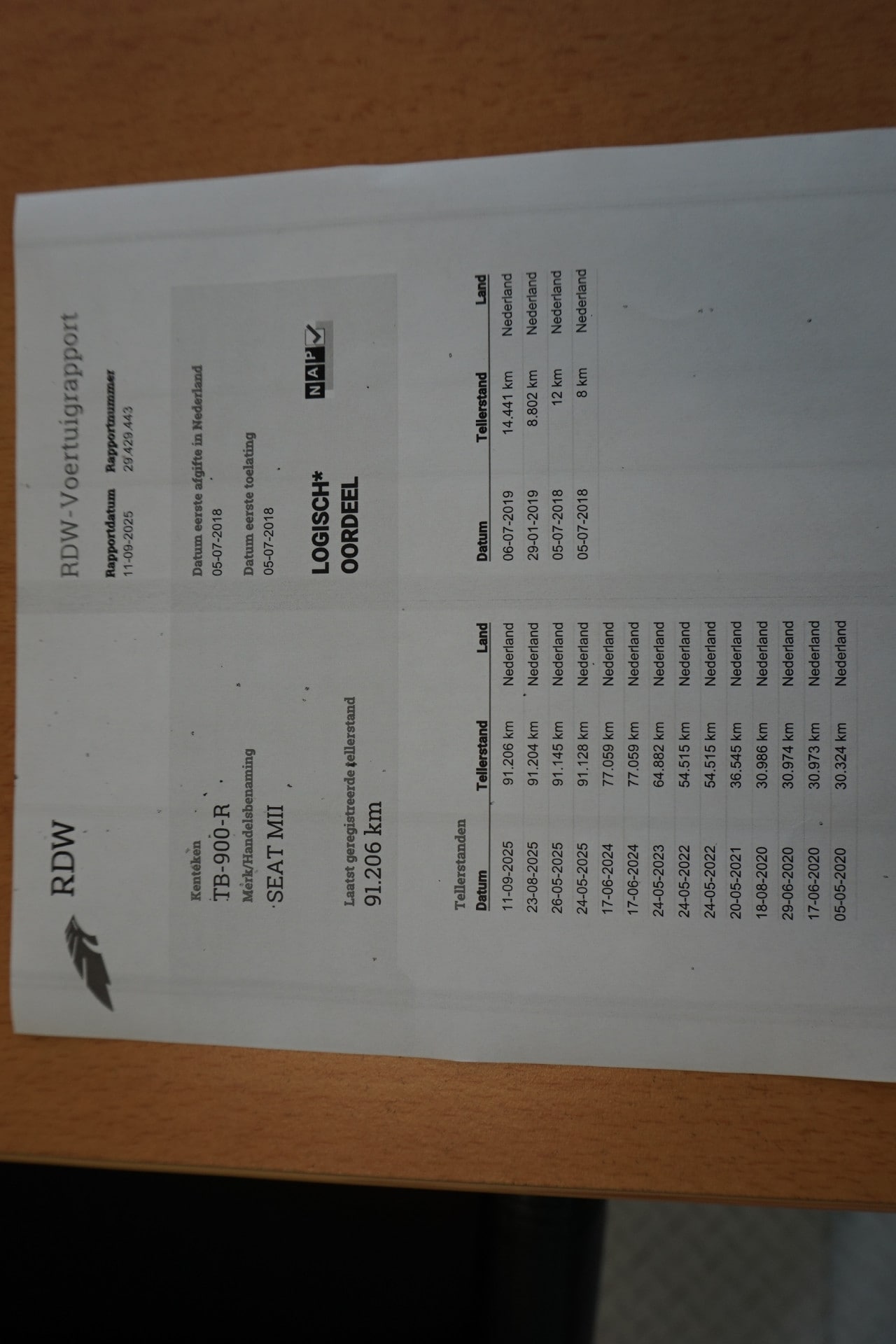 RDW

RDW-Voertuigrapport

Rapportdatum
11-09-2025

Rapportnummer
29.429.443

Kenteken
TB-900-R

Merk/Handelsbenaming
SEAT MII

Laatst geregistreerde tellerstand
91.206 km

Datum eerste afgifte in Nederland
05-07-2018

Datum eerste toelating
05-07-2018

LOGISCH*
OORDEEL

NAP

Tellerstanden

| Datum | Tellerstand | Land |
|---|---|---|
| 11-09-2025 | 91.206 km | Nederland |
| 23-08-2025 | 91.204 km | Nederland |
| 26-05-2025 | 91.145 km | Nederland |
| 24-05-2025 | 91.128 km | Nederland |
| 17-06-2024 | 77.059 km | Nederland |
| 17-06-2024 | 77.059 km | Nederland |
| 24-05-2023 | 64.882 km | Nederland |
| 24-05-2022 | 54.515 km | Nederland |
| 24-05-2022 | 54.515 km | Nederland |
| 20-05-2021 | 36.545 km | Nederland |
| 18-08-2020 | 30.986 km | Nederland |
| 29-06-2020 | 30.974 km | Nederland |
| 17-06-2020 | 30.973 km | Nederland |
| 05-05-2020 | 30.324 km | Nederland |

| Datum | Tellerstand | Land |
|---|---|---|
| 06-07-2019 | 14.441 km | Nederland |
| 29-01-2019 | 8.802 km | Nederland |
| 05-07-2018 | 12 km | Nederland |
| 05-07-2018 | 8 km | Nederland |